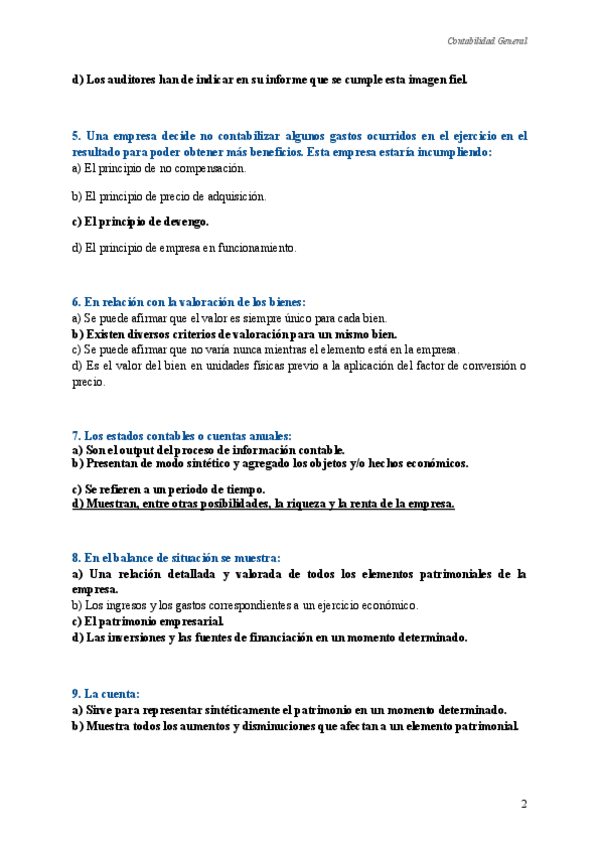 Contabilidad General

d) Los auditores han de indicar en su informe que se cumple esta imagen fiel.

5. Una empresa decide no contabilizar algunos gastos ocurridos en el ejercicio en el resultado para poder obtener más beneficios. Esta empresa estaría incumpliendo:
a) El principio de no compensación.

b) El principio de precio de adquisición.

c) El principio de devengo.

d) El principio de empresa en funcionamiento.

6. En relación con la valoración de los bienes:
a) Se puede afirmar que el valor es siempre único para cada bien.
b) Existen diversos criterios de valoración para un mismo bien.
c) Se puede afirmar que no varía nunca mientras el elemento está en la empresa.
d) Es el valor del bien en unidades físicas previo a la aplicación del factor de conversión o precio.

7. Los estados contables o cuentas anuales:
a) Son el output del proceso de información contable.
b) Presentan de modo sintético y agregado los objetos y/o hechos económicos.

c) Se refieren a un periodo de tiempo.
d) Muestran, entre otras posibilidades, la riqueza y la renta de la empresa.

8. En el balance de situación se muestra:
a) Una relación detallada y valorada de todos los elementos patrimoniales de la empresa.
b) Los ingresos y los gastos correspondientes a un ejercicio económico.
c) El patrimonio empresarial.
d) Las inversiones y las fuentes de financiación en un momento determinado.

9. La cuenta:
a) Sirve para representar sintéticamente el patrimonio en un momento determinado.
b) Muestra todos los aumentos y disminuciones que afectan a un elemento patrimonial.

2